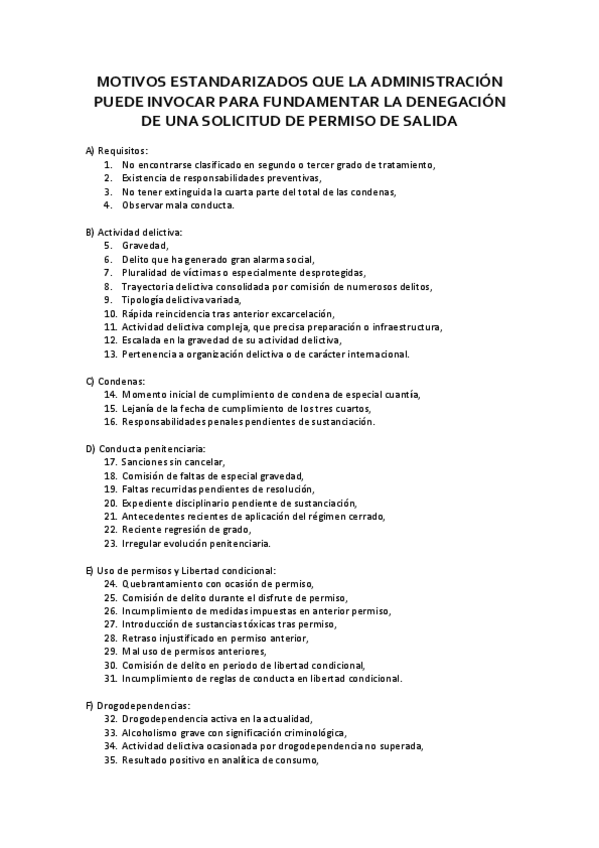 MOTIVOS ESTANDARIZADOS QUE LA ADMINISTRACIÓN PUEDE INVOCAR PARA FUNDAMENTAR LA DENEGACIÓN DE UNA SOLICITUD DE PERMISO DE SALIDA

A) Requisitos:
1. No encontrarse clasificado en segundo o tercer grado de tratamiento,
2. Existencia de responsabilidades preventivas,
3. No tener extinguida la cuarta parte del total de las condenas,
4. Observar mala conducta.

B) Actividad delictiva:
5. Gravedad,
6. Delito que ha generado gran alarma social,
7. Pluralidad de víctimas o especialmente desprotegidas,
8. Trayectoria delictiva consolidada por comisión de numerosos delitos,
9. Tipología delictiva variada,
10. Rápida reincidencia tras anterior excarcelación,
11. Actividad delictiva compleja, que precisa preparación o infraestructura,
12. Escalada en la gravedad de su actividad delictiva,
13. Pertenencia a organización delictiva o de carácter internacional.

C) Condenas:
14. Momento inicial de cumplimiento de condena de especial cuantía,
15. Lejanía de la fecha de cumplimiento de los tres cuartos,
16. Responsabilidades penales pendientes de sustanciación.

D) Conducta penitenciaria:
17. Sanciones sin cancelar,
18. Comisión de faltas de especial gravedad,
19. Faltas recurridas pendientes de resolución,
20. Expediente disciplinario pendiente de sustanciación,
21. Antecedentes recientes de aplicación del régimen cerrado,
22. Reciente regresión de grado,
23. Irregular evolución penitenciaria.

E) Uso de permisos y Libertad condicional:
24. Quebrantamiento con ocasión de permiso,
25. Comisión de delito durante el disfrute de permiso,
26. Incumplimiento de medidas impuestas en anterior permiso,
27. Introducción de sustancias tóxicas tras permiso,
28. Retraso injustificado en permiso anterior,
29. Mal uso de permisos anteriores,
30. Comisión de delito en periodo de libertad condicional,
31. Incumplimiento de reglas de conducta en libertad condicional.

F) Drogodependencias:
32. Drogodependencia activa en la actualidad,
33. Alcoholismo grave con significación criminológica,
34. Actividad delictiva ocasionada por drogodependencia no superada,
35. Resultado positivo en analítica de consumo,